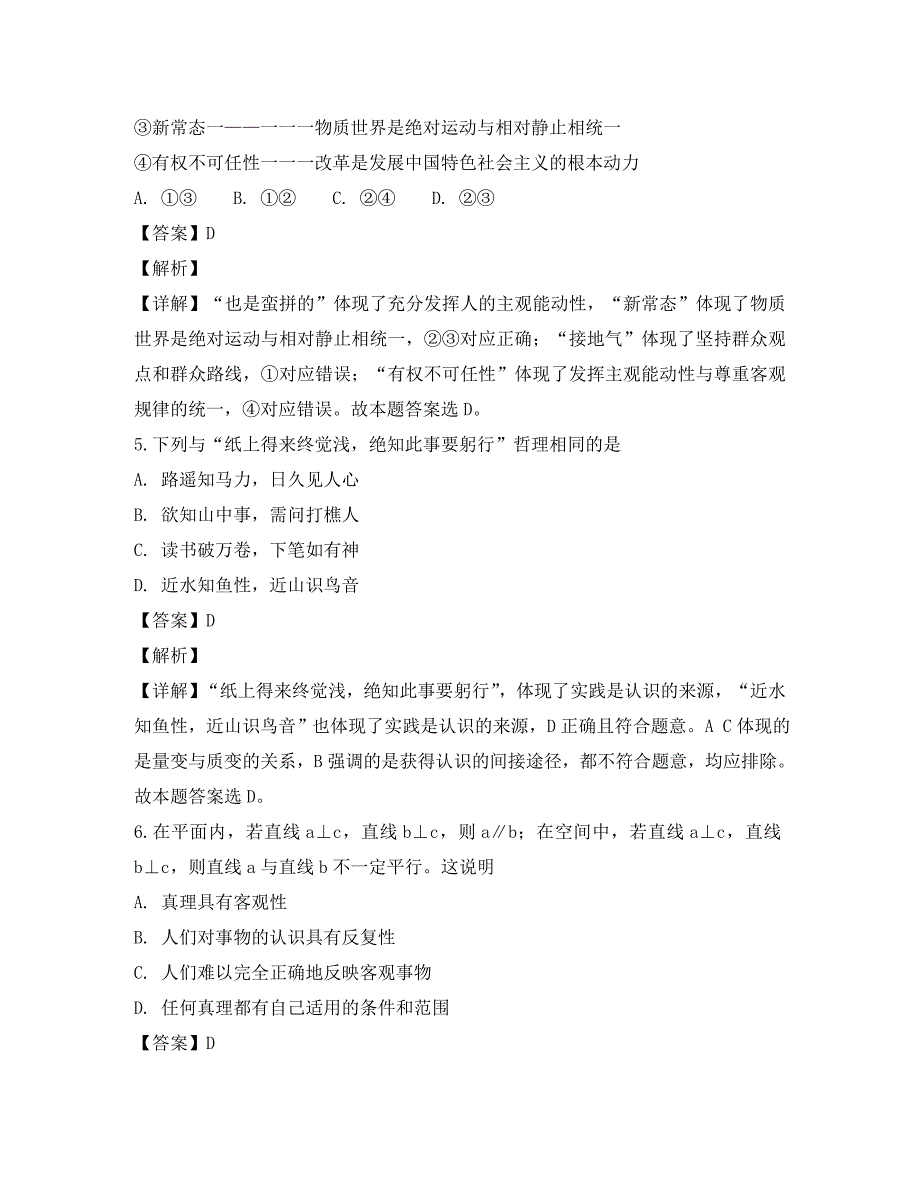 ③新常态一——一一一物质世界是绝对运动与相对静止相统一
④有权不可任性一一一改革是发展中国特色社会主义的根本动力
A. ①③　　B. ①②　　C. ②④　　D. ②③
【答案】D
【解析】
【详解】“也是蛮拼的”体现了充分发挥人的主观能动性，“新常态”体现了物质世界是绝对运动与相对静止相统一，②③对应正确；“接地气”体现了坚持群众观点和群众路线，①对应错误；“有权不可任性”体现了发挥主观能动性与尊重客观规律的统一，④对应错误。故本题答案选D。
5.下列与“纸上得来终觉浅，绝知此事要躬行”哲理相同的是
A. 路遥知马力，日久见人心
B. 欲知山中事，需问打樵人
C. 读书破万卷，下笔如有神
D. 近水知鱼性，近山识鸟音
【答案】D
【解析】
【详解】“纸上得来终觉浅，绝知此事要躬行”，体现了实践是认识的来源，“近水知鱼性，近山识鸟音”也体现了实践是认识的来源，D正确且符合题意。A C体现的是量变与质变的关系，B强调的是获得认识的间接途径，都不符合题意，均应排除。故本题答案选D。
6.在平面内，若直线a⊥c，直线b⊥c，则a∥b；在空间中，若直线a⊥c，直线b⊥c，则直线a与直线b不一定平行。这说明
A. 真理具有客观性
B. 人们对事物的认识具有反复性
C. 人们难以完全正确地反映客观事物
D. 任何真理都有自己适用的条件和范围
【答案】D